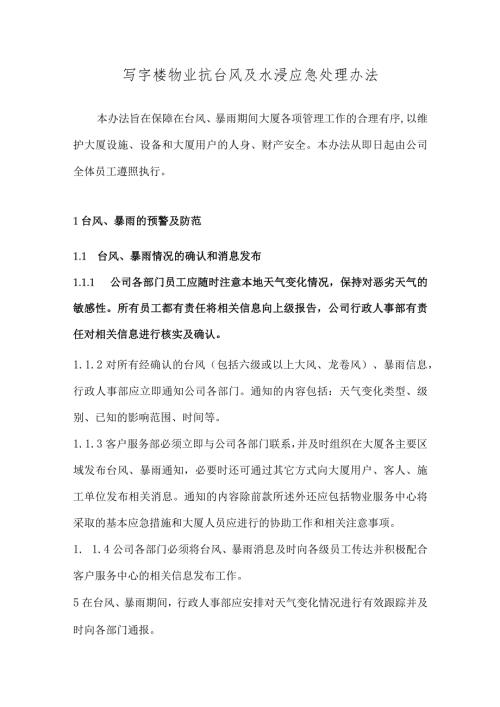 写字楼物业抗台风及水浸应急处理办法

本办法旨在保障在台风、暴雨期间大厦各项管理工作的合理有序,以维护大厦设施、设备和大厦用户的人身、财产安全。本办法从即日起由公司全体员工遵照执行。

1 台风、暴雨的预警及防范

1.1　台风、暴雨情况的确认和消息发布

1.1.1　公司各部门员工应随时注意本地天气变化情况，保持对恶劣天气的敏感性。所有员工都有责任将相关信息向上级报告，公司行政人事部有责任对相关信息进行核实及确认。

1.1.2 对所有经确认的台风（包括六级或以上大风、龙卷风）、暴雨信息，行政人事部应立即通知公司各部门。通知的内容包括：天气变化类型、级别、已知的影响范围、时间等。

1.1.3 客户服务部必须立即与公司各部门联系，并及时组织在大厦各主要区域发布台风、暴雨通知，必要时还可通过其它方式向大厦用户、客人、施工单位发布相关消息。通知的内容除前款所述外还应包括物业服务中心将采取的基本应急措施和大厦人员应进行的协助工作和相关注意事项。

1.　1.4 公司各部门必须将台风、暴雨消息及时向各级员工传达并积极配合客户服务中心的相关信息发布工作。

5 在台风、暴雨期间，行政人事部应安排对天气变化情况进行有效跟踪并及时向各部门通报。